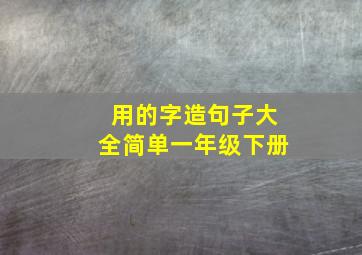 用的字造句子大全简单一年级下册